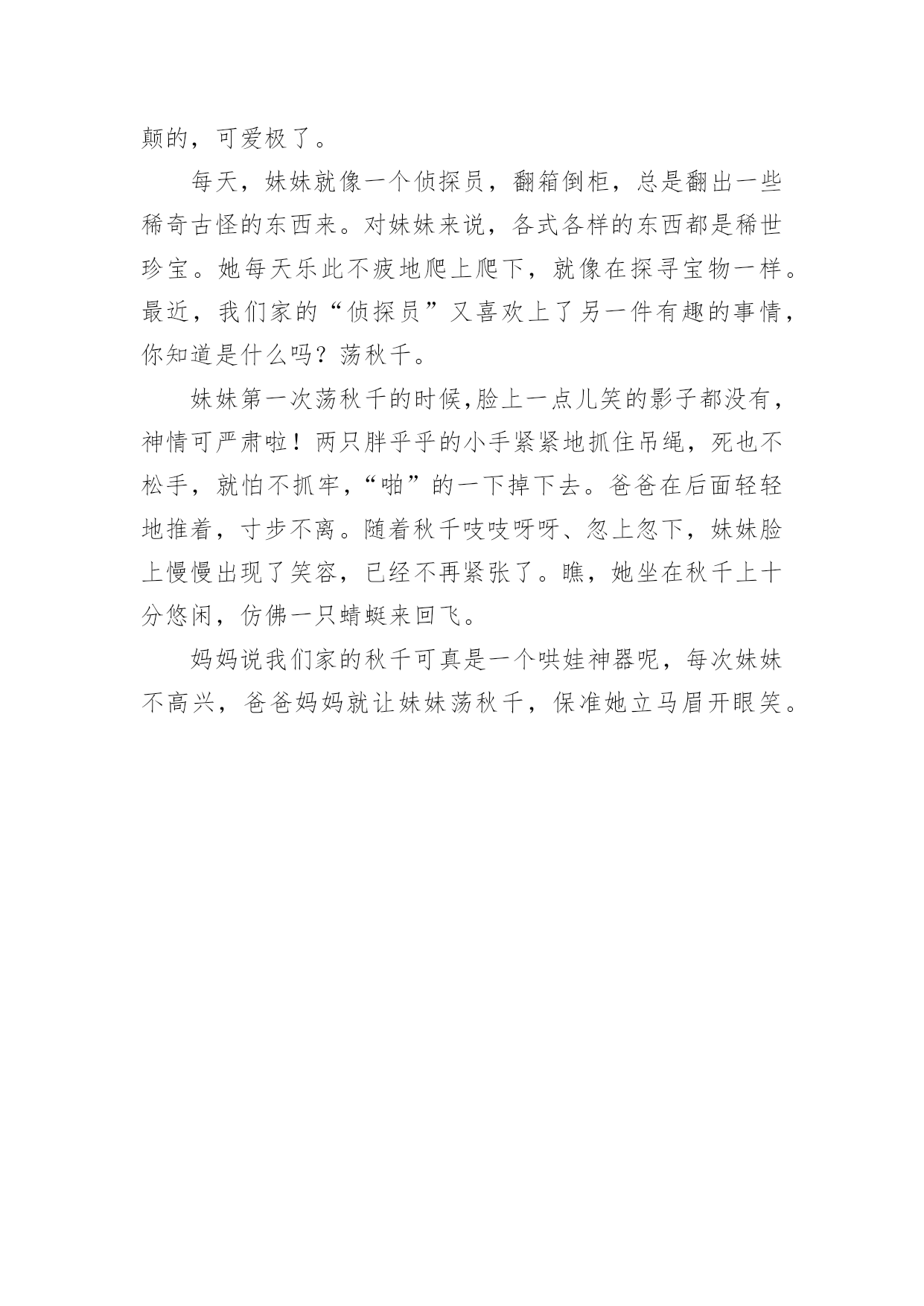 颠的，可爱极了。

每天，妹妹就像一个侦探员，翻箱倒柜，总是翻出一些稀奇古怪的东西来。对妹妹来说，各式各样的东西都是稀世珍宝。她每天乐此不疲地爬上爬下，就像在探寻宝物一样。最近，我们家的“侦探员”又喜欢上了另一件有趣的事情，你知道是什么吗？荡秋千。

妹妹第一次荡秋千的时候,脸上一点儿笑的影子都没有，神情可严肃啦！两只胖乎乎的小手紧紧地抓住吊绳，死也不松手，就怕不抓牢，“啪”的一下掉下去。爸爸在后面轻轻地推着，寸步不离。随着秋千吱吱呀呀、忽上忽下，妹妹脸上慢慢出现了笑容，已经不再紧张了。瞧，她坐在秋千上十分悠闲，仿佛一只蜻蜓来回飞。

妈妈说我们家的秋千可真是一个哄娃神器呢，每次妹妹不高兴，爸爸妈妈就让妹妹荡秋千，保准她立马眉开眼笑。